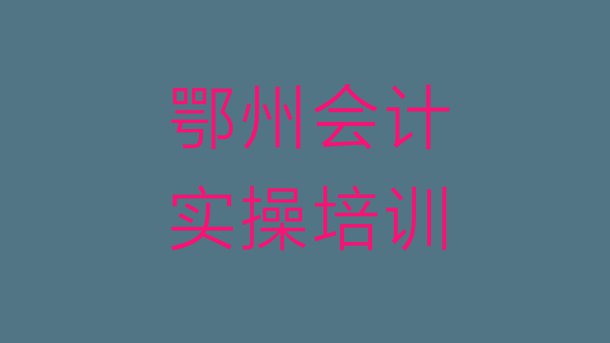 鄂州会计
实操培训